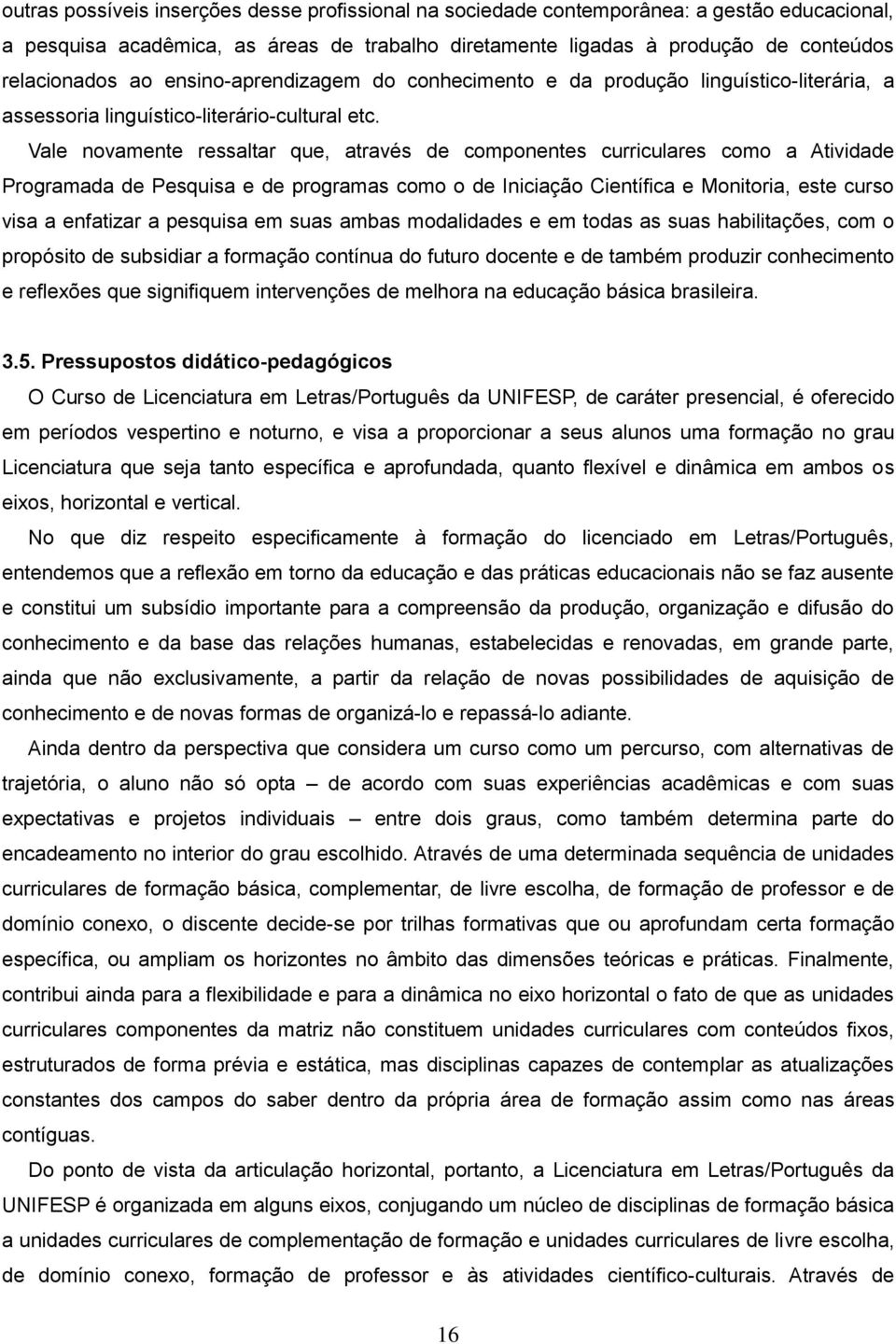 outras possíveis inserções desse profissional na sociedade contemporânea: a gestão educacional, a pesquisa acadêmica, as áreas de trabalho diretamente ligadas à produção de conteúdos relacionados ao ensino-aprendizagem do conhecimento e da produção linguístico-literária, a assessoria linguístico-literário-cultural etc.

Vale novamente ressaltar que, através de componentes curriculares como a Atividade Programada de Pesquisa e de programas como o de Iniciação Científica e Monitoria, este curso visa a enfatizar a pesquisa em suas ambas modalidades e em todas as suas habilitações, com o propósito de subsidiar a formação contínua do futuro docente e de também produzir conhecimento e reflexões que signifiquem intervenções de melhora na educação básica brasileira.

3.5. Pressupostos didático-pedagógicos

O Curso de Licenciatura em Letras/Português da UNIFESP, de caráter presencial, é oferecido em períodos vespertino e noturno, e visa a proporcionar a seus alunos uma formação no grau Licenciatura que seja tanto específica e aprofundada, quanto flexível e dinâmica em ambos os eixos, horizontal e vertical.

No que diz respeito especificamente à formação do licenciado em Letras/Português, entendemos que a reflexão em torno da educação e das práticas educacionais não se faz ausente e constitui um subsídio importante para a compreensão da produção, organização e difusão do conhecimento e da base das relações humanas, estabelecidas e renovadas, em grande parte, ainda que não exclusivamente, a partir da relação de novas possibilidades de aquisição de conhecimento e de novas formas de organizá-lo e repassá-lo adiante.

Ainda dentro da perspectiva que considera um curso como um percurso, com alternativas de trajetória, o aluno não só opta – de acordo com suas experiências acadêmicas e com suas expectativas e projetos individuais – entre dois graus, como também determina parte do encadeamento no interior do grau escolhido. Através de uma determinada sequência de unidades curriculares de formação básica, complementar, de livre escolha, de formação de professor e de domínio conexo, o discente decide-se por trilhas formativas que ou aprofundam certa formação específica, ou ampliam os horizontes no âmbito das dimensões teóricas e práticas. Finalmente, contribui ainda para a flexibilidade e para a dinâmica no eixo horizontal o fato de que as unidades curriculares componentes da matriz não constituem unidades curriculares com conteúdos fixos, estruturados de forma prévia e estática, mas disciplinas capazes de contemplar as atualizações constantes dos campos do saber dentro da própria área de formação assim como nas áreas contíguas.

Do ponto de vista da articulação horizontal, portanto, a Licenciatura em Letras/Português da UNIFESP é organizada em alguns eixos, conjugando um núcleo de disciplinas de formação básica a unidades curriculares de complementação de formação e unidades curriculares de livre escolha, de domínio conexo, formação de professor e às atividades científico-culturais. Através de

16